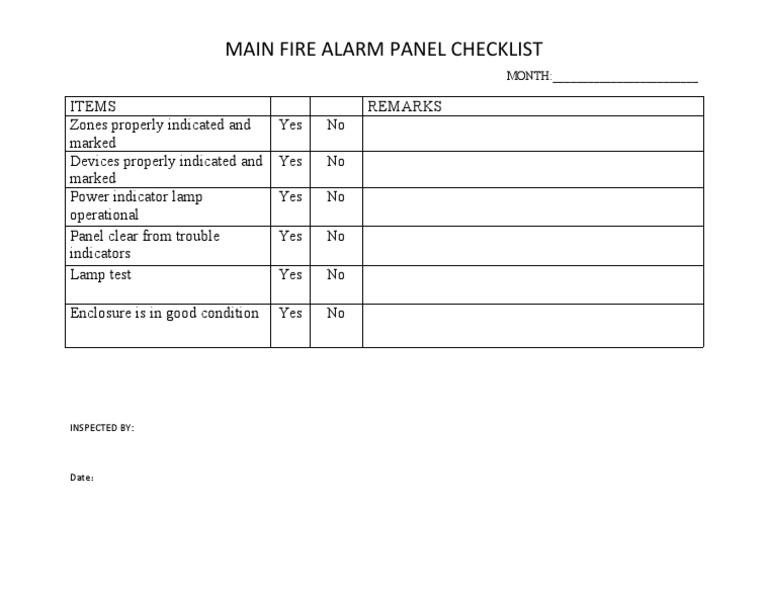 MAIN FIRE ALARM PANEL CHECKLIST

MONTH:______________________

| ITEMS | | | REMARKS |
|---|---|---|---|
| Zones properly indicated and marked | Yes | No | |
| Devices properly indicated and marked | Yes | No | |
| Power indicator lamp operational | Yes | No | |
| Panel clear from trouble indicators | Yes | No | |
| Lamp test | Yes | No | |
| Enclosure is in good condition | Yes | No | |

INSPECTED BY:

Date: